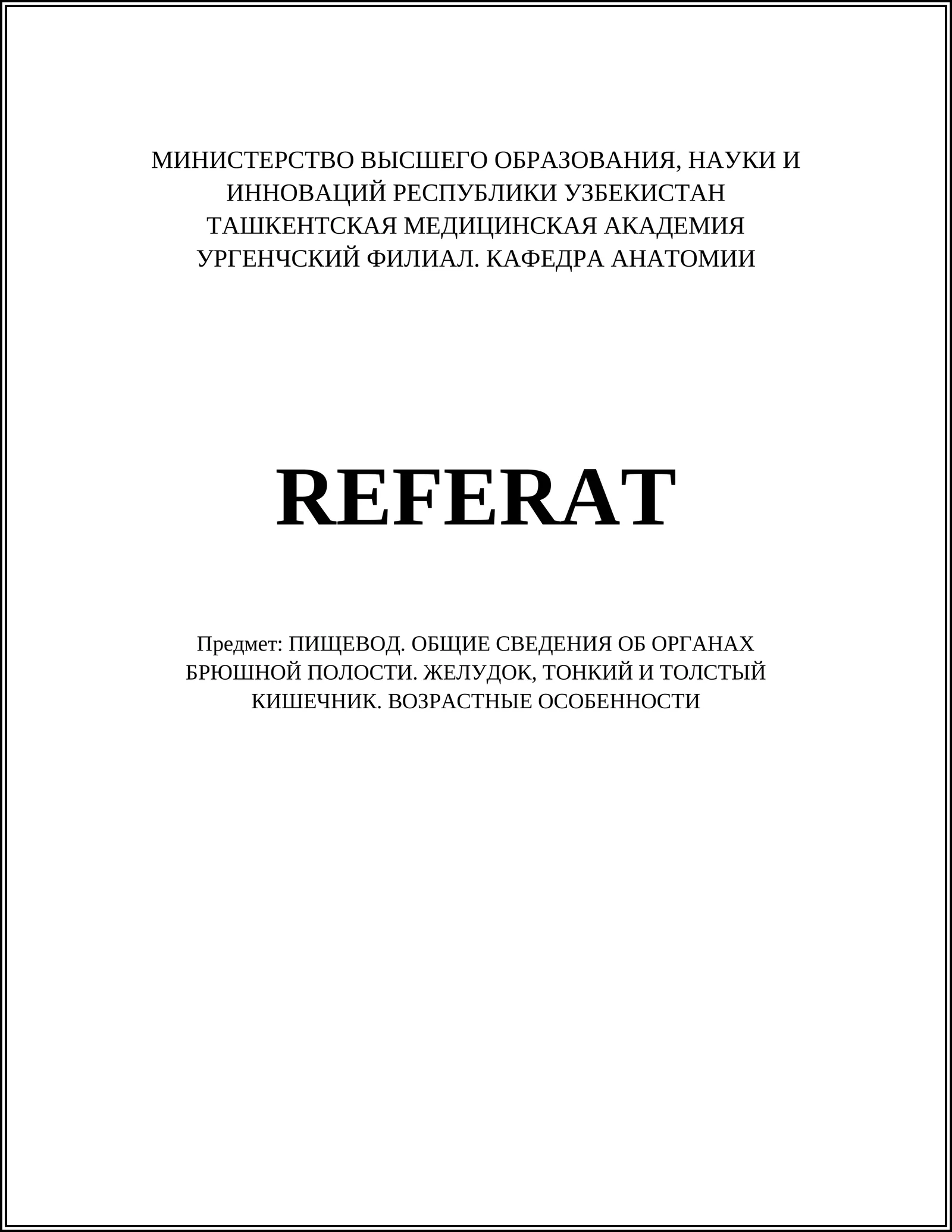 МИНИСТЕРСТВО ВЫСШЕГО ОБРАЗОВАНИЯ, НАУКИ И ИННОВАЦИЙ РЕСПУБЛИКИ УЗБЕКИСТАН
ТАШКЕНТСКАЯ МЕДИЦИНСКАЯ АКАДЕМИЯ
УРГЕНЧСКИЙ ФИЛИАЛ. КАФЕДРА АНАТОМИИ

REFERAT

Предмет: ПИЩЕВОД. ОБЩИЕ СВЕДЕНИЯ ОБ ОРГАНАХ БРЮШНОЙ ПОЛОСТИ. ЖЕЛУДОК, ТОНКИЙ И ТОЛСТЫЙ КИШЕЧНИК. ВОЗРАСТНЫЕ ОСОБЕННОСТИ